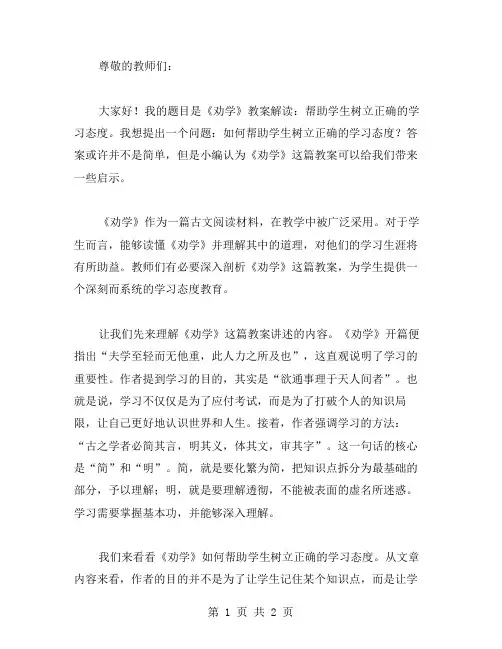 尊敬的教师们：

大家好！我的题目是《劝学》教案解读：帮助学生树立正确的学习态度。我想提出一个问题：如何帮助学生树立正确的学习态度？答案或许并不是简单，但是小编认为《劝学》这篇教案可以给我们带来一些启示。

《劝学》作为一篇古文阅读材料，在教学中被广泛采用。对于学生而言，能够读懂《劝学》并理解其中的道理，对他们的学习生涯将有所助益。教师们有必要深入剖析《劝学》这篇教案，为学生提供一个深刻而系统的学习态度教育。

让我们先来理解《劝学》这篇教案讲述的内容。《劝学》开篇便指出“夫学至轻而无他重，此人力之所及也”，这直观说明了学习的重要性。作者提到学习的目的，其实是“欲通事理于天人间者”。也就是说，学习不仅仅是为了应付考试，而是为了打破个人的知识局限，让自己更好地认识世界和人生。接着，作者强调学习的方法：“古之学者必简其言，明其义，体其文，审其字”。这一句话的核心是“简”和“明”。简，就是要化繁为简，把知识点拆分为最基础的部分，予以理解；明，就是要理解透彻，不能被表面的虚名所迷惑。学习需要掌握基本功，并能够深入理解。

我们来看看《劝学》如何帮助学生树立正确的学习态度。从文章内容来看，作者的目的并不是为了让学生记住某个知识点，而是让学

第 1 页 共 2 页